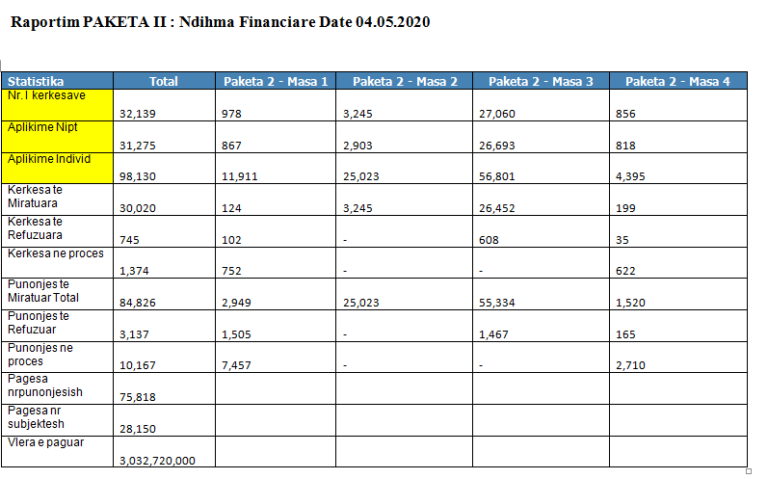 Raportim PAKETA II : Ndihma Financiare Date 04.05.2020

| Statistika | Total | Paketa 2 - Masa 1 | Paketa 2 - Masa 2 | Paketa 2 - Masa 3 | Paketa 2 - Masa 4 |
|---|---|---|---|---|---|
| Nr. I kerkesave | 32,139 | 978 | 3,245 | 27,060 | 856 |
| Aplikime Nipt | 31,275 | 867 | 2,903 | 26,693 | 818 |
| Aplikime Individ | 98,130 | 11,911 | 25,023 | 56,801 | 4,395 |
| Kerkesa te Miratuara | 30,020 | 124 | 3,245 | 26,452 | 199 |
| Kerkesa te Refuzuara | 745 | 102 | - | 608 | 35 |
| Kerkesa ne proces | 1,374 | 752 | - | - | 622 |
| Punonjes te Miratuar Total | 84,826 | 2,949 | 25,023 | 55,334 | 1,520 |
| Punonjes te Refuzuar | 3,137 | 1,505 | - | 1,467 | 165 |
| Punonjes ne proces | 10,167 | 7,457 | - | - | 2,710 |
| Pagesa nrpunonjesish | 75,818 | | | | |
| Pagesa nr subjektesh | 28,150 | | | | |
| Vlera e paguar | 3,032,720,000 | | | | |